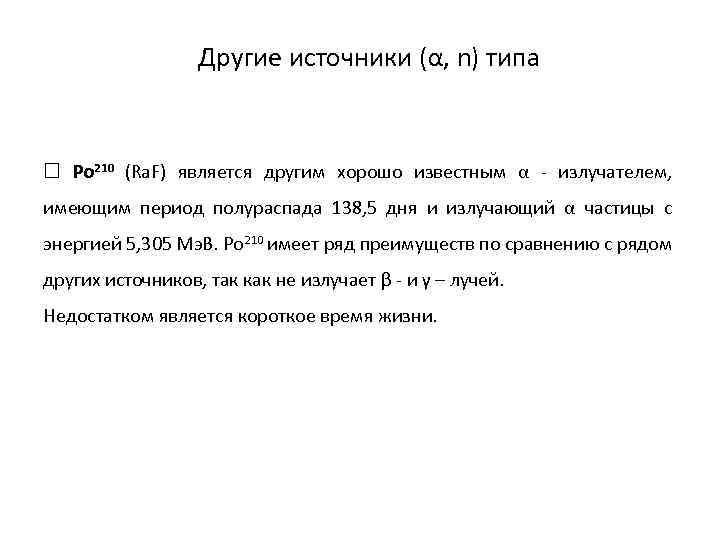 Другие источники (α, n) типа

☐ $Po^{210}$ (RaF) является другим хорошо известным α - излучателем, имеющим период полураспада 138,5 дня и излучающий α частицы с энергией 5,305 МэВ. $Po^{210}$ имеет ряд преимуществ по сравнению с рядом других источников, так как не излучает β - и γ – лучей.

Недостатком является короткое время жизни.